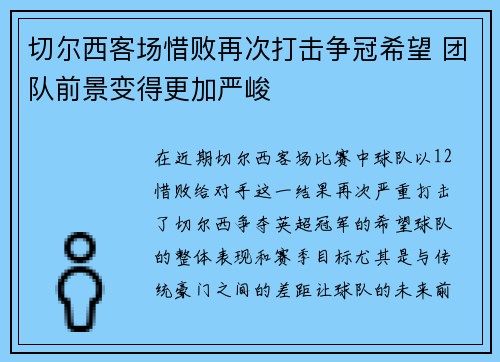 切尔西客场惜败再次打击争冠希望 团队前景变得更加严峻

在近期切尔西客场比赛中球队以12惜败给对手这一结果再次严重打击了切尔西争夺英超冠军的希望球队的整体表现和赛季目标尤其是与传统豪门之间的差距让球队的未来前